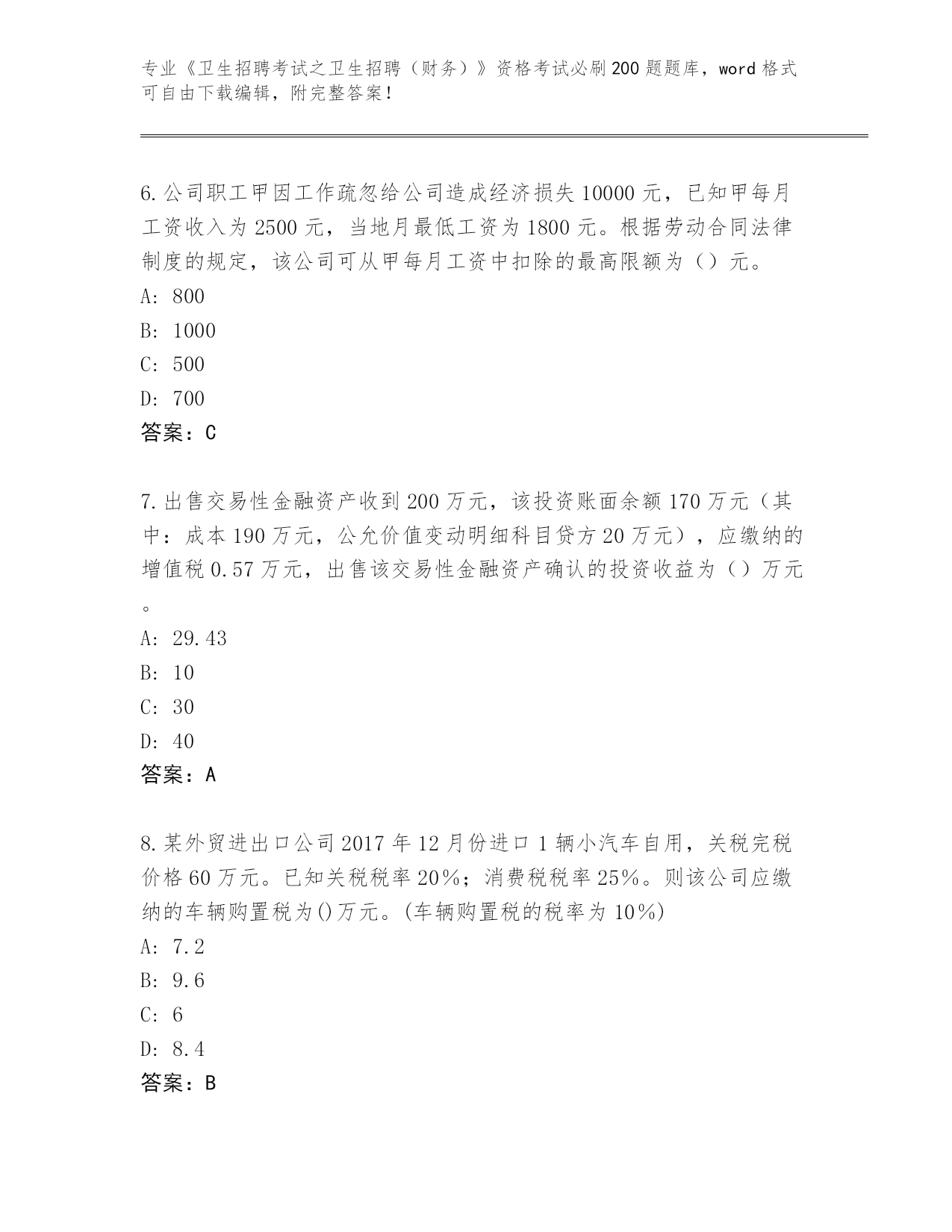 专业《卫生招聘考试之卫生招聘（财务）》资格考试必刷200题题库，word格式可自由下载编辑，附完整答案！

6.公司职工甲因工作疏忽给公司造成经济损失10000元，已知甲每月工资收入为2500元，当地月最低工资为1800元。根据劳动合同法律制度的规定，该公司可从甲每月工资中扣除的最高限额为（）元。
A: 800
B: 1000
C: 500
D: 700
答案：C

7.出售交易性金融资产收到200万元，该投资账面余额170万元（其中：成本190万元，公允价值变动明细科目贷方20万元），应缴纳的增值税0.57万元，出售该交易性金融资产确认的投资收益为（）万元。
A: 29.43
B: 10
C: 30
D: 40
答案：A

8.某外贸进出口公司2017年12月份进口1辆小汽车自用，关税完税价格60万元。已知关税税率20%；消费税税率25%。则该公司应缴纳的车辆购置税为()万元。(车辆购置税的税率为10%)
A: 7.2
B: 9.6
C: 6
D: 8.4
答案：B